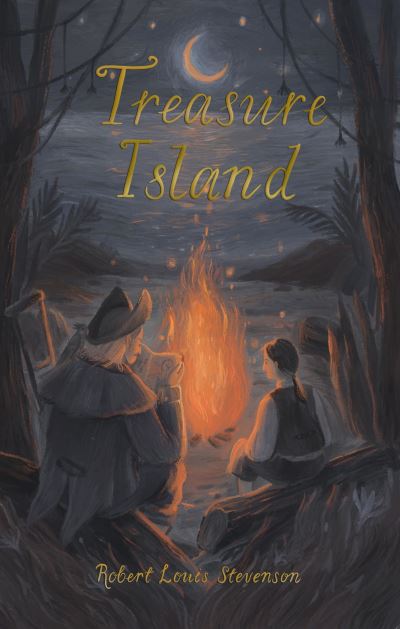 Treasure Island

Robert Louis Stevenson